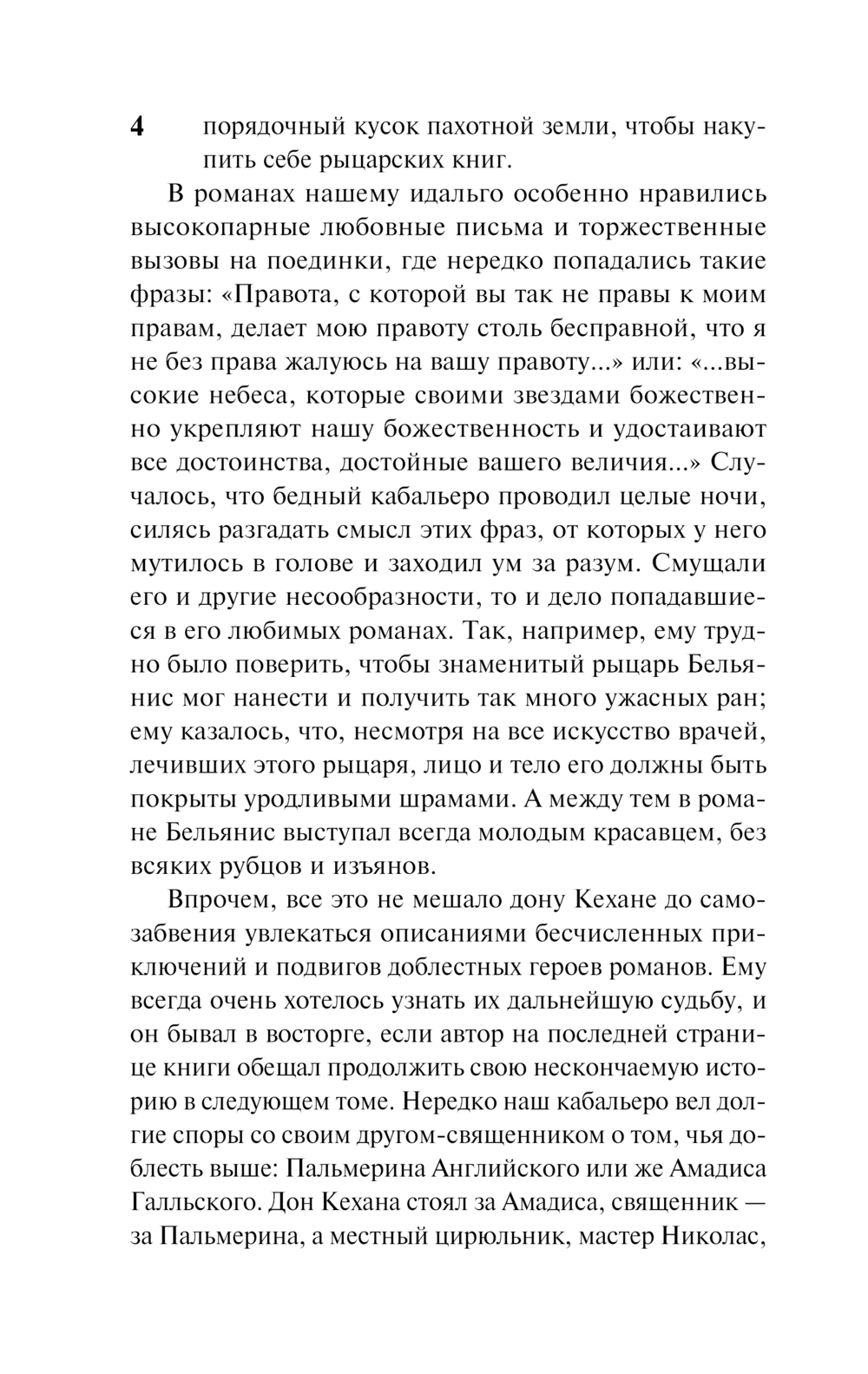 4

порядочный кусок пахотной земли, чтобы накупить себе рыцарских книг.

В романах нашему идальго особенно нравились высокопарные любовные письма и торжественные вызовы на поединки, где нередко попадались такие фразы: «Правота, с которой вы так не правы к моим правам, делает мою правоту столь бесправной, что я не без права жалуюсь на вашу правоту...» или: «...высокие небеса, которые своими звездами божественно укрепляют нашу божественность и удостаивают все достоинства, достойные вашего величия...» Случалось, что бедный кабальеро проводил целые ночи, силясь разгадать смысл этих фраз, от которых у него мутилось в голове и заходил ум за разум. Смущали его и другие несообразности, то и дело попадавшиеся в его любимых романах. Так, например, ему трудно было поверить, чтобы знаменитый рыцарь Бельянис мог нанести и получить так много ужасных ран; ему казалось, что, несмотря на все искусство врачей, лечивших этого рыцаря, лицо и тело его должны быть покрыты уродливыми шрамами. А между тем в романе Бельянис выступал всегда молодым красавцем, без всяких рубцов и изъянов.

Впрочем, все это не мешало дону Кехане до самозабвения увлекаться описаниями бесчисленных приключений и подвигов доблестных героев романов. Ему всегда очень хотелось узнать их дальнейшую судьбу, и он бывал в восторге, если автор на последней странице книги обещал продолжить свою нескончаемую историю в следующем томе. Нередко наш кабальеро вел долгие споры со своим другом-священником о том, чья доблесть выше: Пальмерина Английского или же Амадиса Галльского. Дон Кехана стоял за Амадиса, священник — за Пальмерина, а местный цирюльник, мастер Николас,